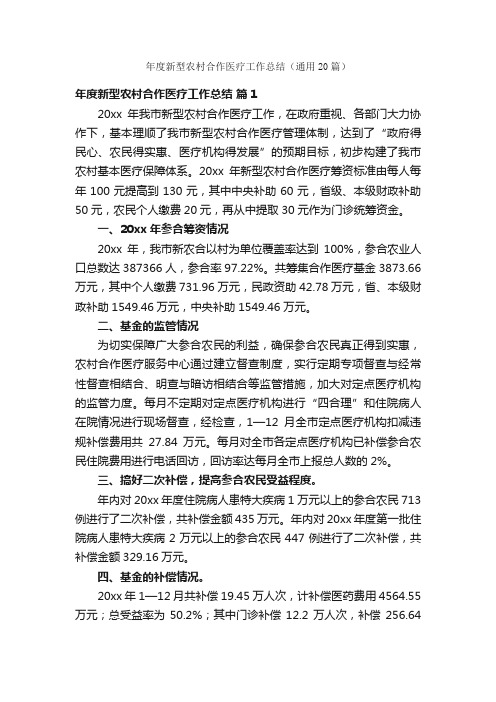 年度新型农村合作医疗工作总结（通用20篇）

年度新型农村合作医疗工作总结 篇1

20xx 年我市新型农村合作医疗工作，在政府重视、各部门大力协作下，基本理顺了我市新型农村合作医疗管理体制，达到了“政府得民心、农民得实惠、医疗机构得发展”的预期目标，初步构建了我市农村基本医疗保障体系。20xx 年新型农村合作医疗筹资标准由每人每年 100 元提高到 130 元，其中中央补助 60 元，省级、本级财政补助 50 元，农民个人缴费 20 元，再从中提取 30 元作为门诊统筹资金。

一、20xx 年参合筹资情况

20xx 年，我市新农合以村为单位覆盖率达到 100%，参合农业人口总数达 387366 人，参合率 97.22%。共筹集合作医疗基金 3873.66 万元，其中个人缴费 731.96 万元，民政资助 42.78 万元，省、本级财政补助 1549.46 万元，中央补助 1549.46 万元。

二、基金的监管情况

为切实保障广大参合农民的利益，确保参合农民真正得到实惠，农村合作医疗服务中心通过建立督查制度，实行定期专项督查与经常性督查相结合、明查与暗访相结合等监管措施，加大对定点医疗机构的监管力度。每月不定期对定点医疗机构进行“四合理”和住院病人在院情况进行现场督查，经检查，1—12 月全市定点医疗机构扣减违规补偿费用共 27.84 万元。每月对全市各定点医疗机构已补偿参合农民住院费用进行电话回访，回访率达每月全市上报总人数的 2%。

三、搞好二次补偿，提高参合农民受益程度。

年内对 20xx 年度住院病人患特大疾病 1 万元以上的参合农民 713 例进行了二次补偿，共补偿金额 435 万元。年内对 20xx 年度第一批住院病人患特大疾病 2 万元以上的参合农民 447 例进行了二次补偿，共补偿金额 329.16 万元。

四、基金的补偿情况。

20xx 年 1—12 月共补偿 19.45 万人次，计补偿医药费用 4564.55 万元；总受益率为 50.2%；其中门诊补偿 12.2 万人次，补偿 256.64